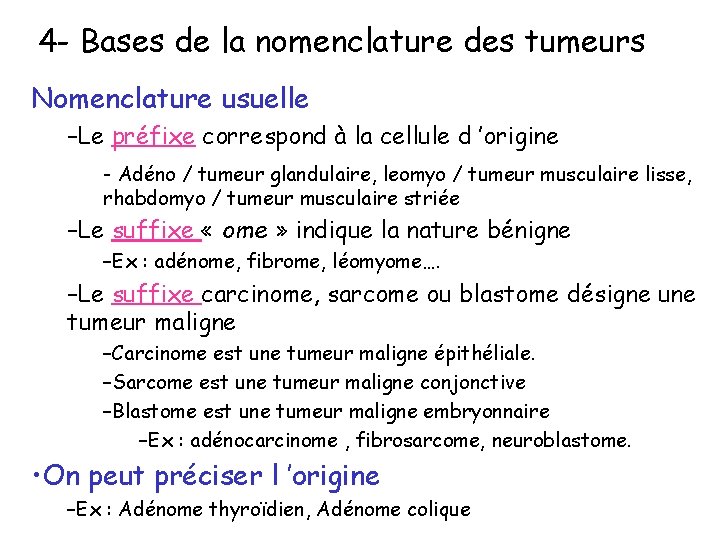 4- Bases de la nomenclature des tumeurs

Nomenclature usuelle

–Le préfixe correspond à la cellule d 'origine

- Adéno / tumeur glandulaire, leomyo / tumeur musculaire lisse, rhabdomyo / tumeur musculaire striée

–Le suffixe « ome » indique la nature bénigne

–Ex : adénome, fibrome, léomyome….

–Le suffixe carcinome, sarcome ou blastome désigne une tumeur maligne

–Carcinome est une tumeur maligne épithéliale.

–Sarcome est une tumeur maligne conjonctive

–Blastome est une tumeur maligne embryonnaire

–Ex : adénocarcinome , fibrosarcome, neuroblastome.

•On peut préciser l 'origine

–Ex : Adénome thyroïdien, Adénome colique